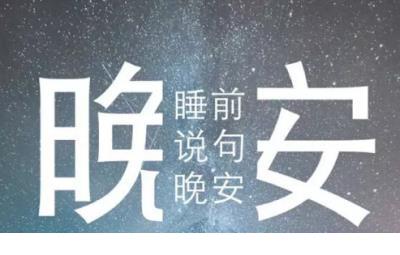 晚

睡前
说句
晚安

安